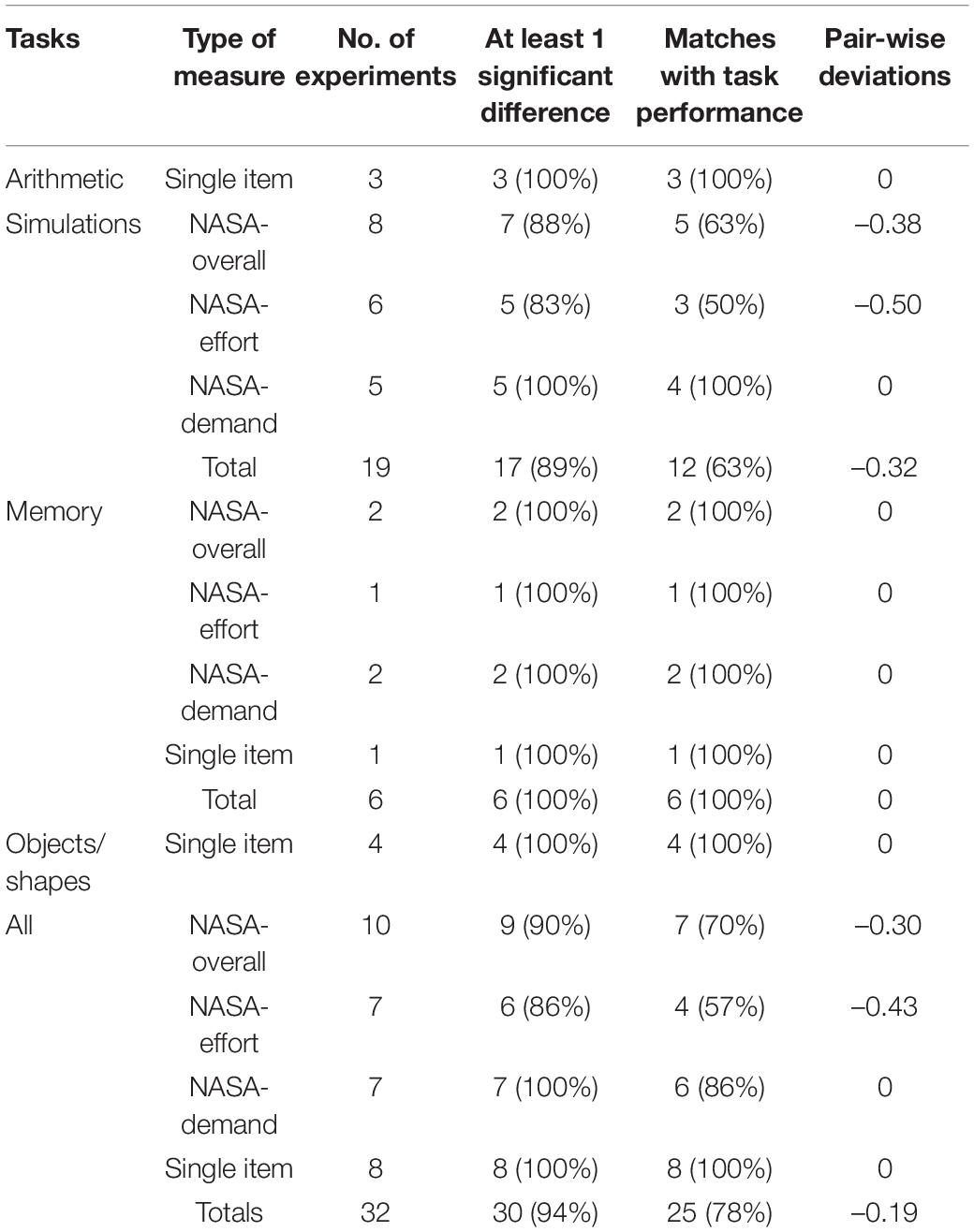 | Tasks | Type of measure | No. of experiments | At least 1 significant difference | Matches with task performance | Pair-wise deviations |
|---|---|---|---|---|---|
| Arithmetic | Single item | 3 | 3 (100%) | 3 (100%) | 0 |
| Simulations | NASA-overall | 8 | 7 (88%) | 5 (63%) | –0.38 |
| | NASA-effort | 6 | 5 (83%) | 3 (50%) | –0.50 |
| | NASA-demand | 5 | 5 (100%) | 4 (100%) | 0 |
| | Total | 19 | 17 (89%) | 12 (63%) | –0.32 |
| Memory | NASA-overall | 2 | 2 (100%) | 2 (100%) | 0 |
| | NASA-effort | 1 | 1 (100%) | 1 (100%) | 0 |
| | NASA-demand | 2 | 2 (100%) | 2 (100%) | 0 |
| | Single item | 1 | 1 (100%) | 1 (100%) | 0 |
| | Total | 6 | 6 (100%) | 6 (100%) | 0 |
| Objects/ shapes | Single item | 4 | 4 (100%) | 4 (100%) | 0 |
| All | NASA-overall | 10 | 9 (90%) | 7 (70%) | –0.30 |
| | NASA-effort | 7 | 6 (86%) | 4 (57%) | –0.43 |
| | NASA-demand | 7 | 7 (100%) | 6 (86%) | 0 |
| | Single item | 8 | 8 (100%) | 8 (100%) | 0 |
| | Totals | 32 | 30 (94%) | 25 (78%) | –0.19 |